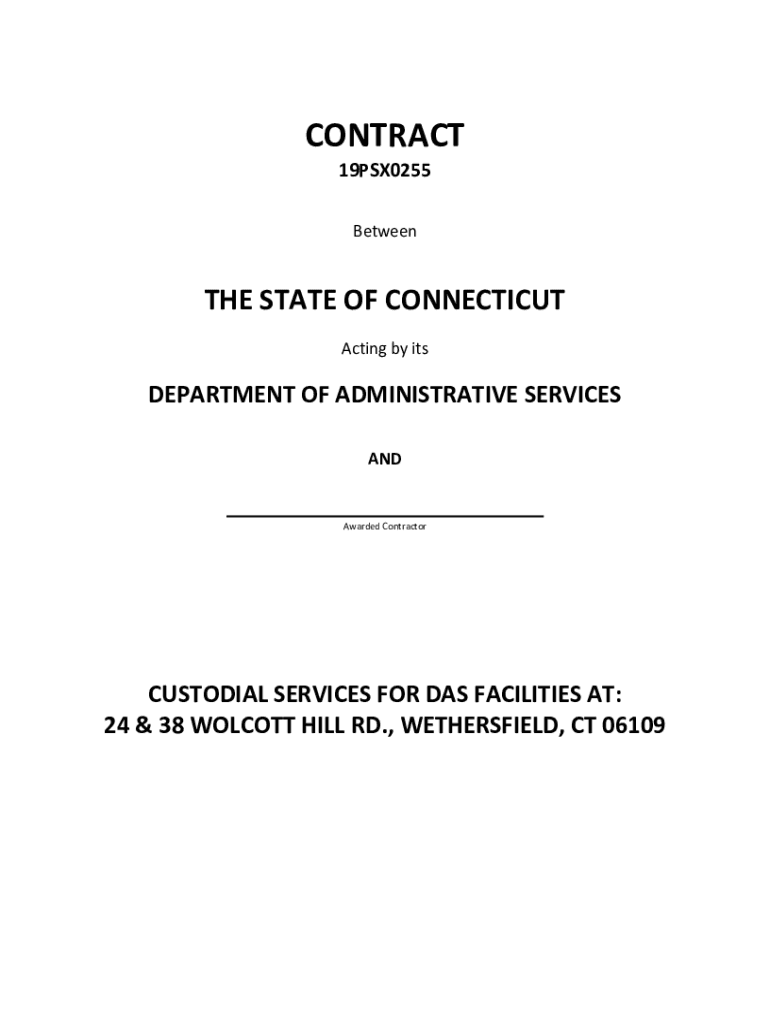 CONTRACT

19PSX0255

Between

THE STATE OF CONNECTICUT

Acting by its

DEPARTMENT OF ADMINISTRATIVE SERVICES

AND

Awarded Contractor

CUSTODIAL SERVICES FOR DAS FACILITIES AT:
24 & 38 WOLCOTT HILL RD., WETHERSFIELD, CT 06109